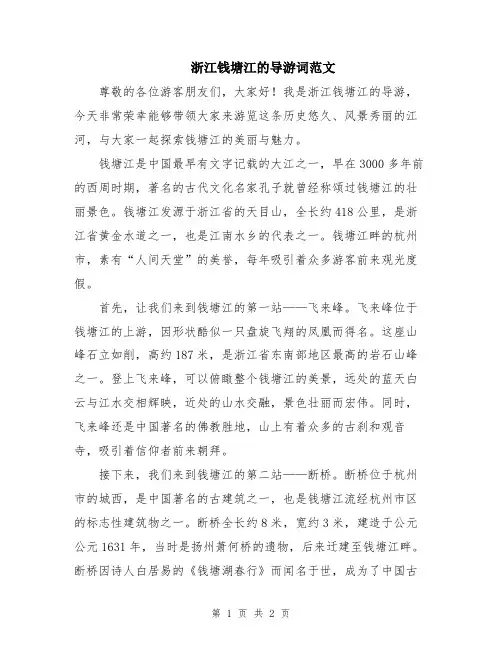 浙江钱塘江的导游词范文

尊敬的各位游客朋友们，大家好！我是浙江钱塘江的导游，今天非常荣幸能够带领大家来游览这条历史悠久、风景秀丽的江河，与大家一起探索钱塘江的美丽与魅力。

钱塘江是中国最早有文字记载的大江之一，早在3000多年前的西周时期，著名的古代文化名家孔子就曾经称颂过钱塘江的壮丽景色。钱塘江发源于浙江省的天目山，全长约418公里，是浙江省黄金水道之一，也是江南水乡的代表之一。钱塘江畔的杭州市，素有“人间天堂”的美誉，每年吸引着众多游客前来观光度假。

首先，让我们来到钱塘江的第一站——飞来峰。飞来峰位于钱塘江的上游，因形状酷似一只盘旋飞翔的凤凰而得名。这座山峰石立如削，高约187米，是浙江省东南部地区最高的岩石山峰之一。登上飞来峰，可以俯瞰整个钱塘江的美景，远处的蓝天白云与江水交相辉映，近处的山水交融，景色壮丽而宏伟。同时，飞来峰还是中国著名的佛教胜地，山上有着众多的古刹和观音寺，吸引着信仰者前来朝拜。

接下来，我们来到钱塘江的第二站——断桥。断桥位于杭州市的城西，是中国著名的古建筑之一，也是钱塘江流经杭州市区的标志性建筑物之一。断桥全长约8米，宽约3米，建造于公元公元1631年，当时是扬州萧何桥的遗物，后来迁建至钱塘江畔。断桥因诗人白居易的《钱塘湖春行》而闻名于世，成为了中国古

第 1 页 共 2 页